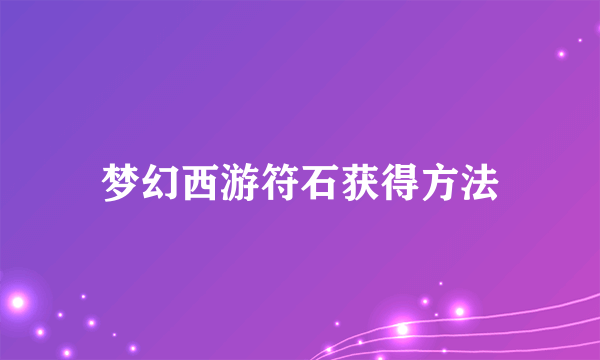 梦幻西游符石获得方法